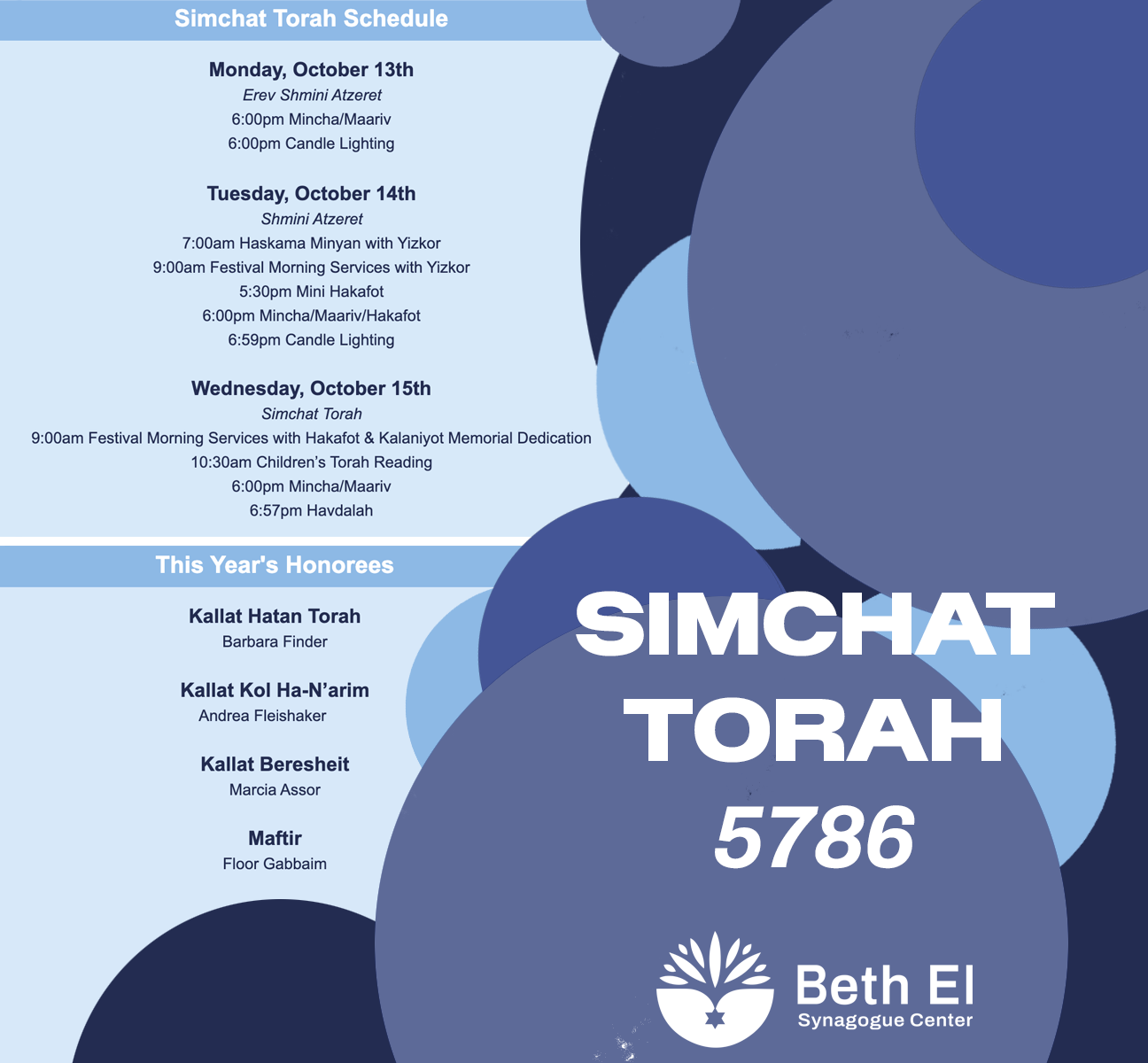 Simchat Torah Schedule

Monday, October 13th
Erev Shmini Atzeret
6:00pm Mincha/Maariv
6:00pm Candle Lighting

Tuesday, October 14th
Shmini Atzeret
7:00am Haskama Minyan with Yizkor
9:00am Festival Morning Services with Yizkor
5:30pm Mini Hakafot
6:00pm Mincha/Maariv/Hakafot
6:59pm Candle Lighting

Wednesday, October 15th
Simchat Torah
9:00am Festival Morning Services with Hakafot & Kalaniyot Memorial Dedication
10:30am Children's Torah Reading
6:00pm Mincha/Maariv
6:57pm Havdalah

This Year's Honorees

Kallat Hatan Torah
Barbara Finder

Kallat Kol Ha-N'arim
Andrea Fleishaker

Kallat Beresheit
Marcia Assor

Maftir
Floor Gabbaim

SIMCHAT TORAH 5786

Beth El
Synagogue Center